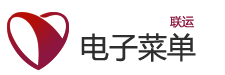 联运
电子菜单